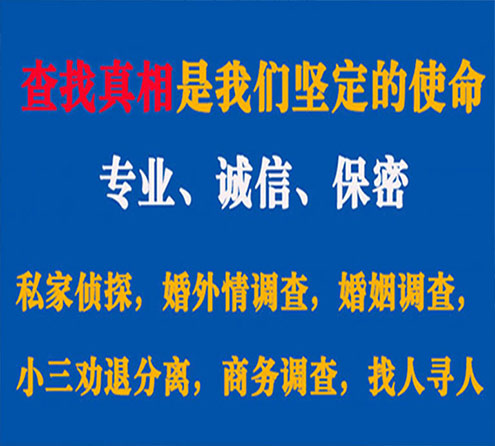 查找真相是我们坚定的使命

专业、诚信、保密

私家侦探，婚外情调查，婚姻调查，

小三劝退分离，商务调查，找人寻人